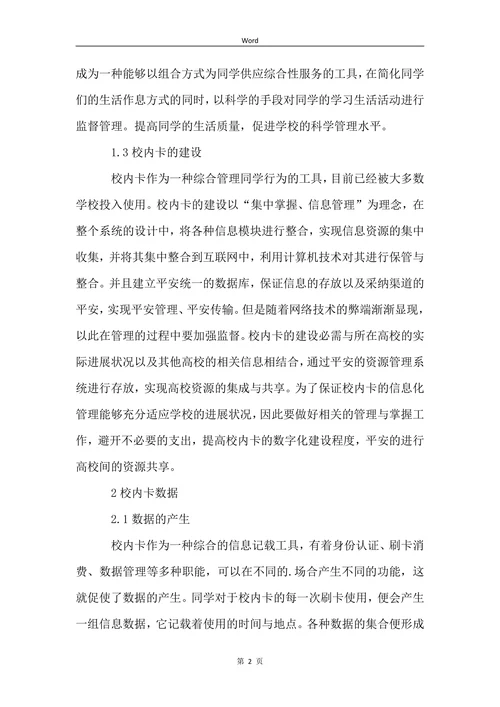 Word

成为一种能够以组合方式为同学供应综合性服务的工具，在简化同学们的生活作息方式的同时，以科学的手段对同学的学习生活活动进行监督管理。提高同学的生活质量，促进学校的科学管理水平。

1.3 校内卡的建设

校内卡作为一种综合管理同学行为的工具，目前已经被大多数学校投入使用。校内卡的建设以“集中掌握、信息管理”为理念，在整个系统的设计中，将各种信息模块进行整合，实现信息资源的集中收集，并将其集中整合到互联网中，利用计算机技术对其进行保管与整合。并且建立平安统一的数据库，保证信息的存放以及采纳渠道的平安，实现平安管理、平安传输。但是随着网络技术的弊端渐渐显现，以此在管理的过程中要加强监督。校内卡的建设必需与所在高校的实际进展状况以及其他高校的相关信息相结合，通过平安的资源管理系统进行存放，实现高校资源的集成与共享。为了保证校内卡的信息化管理能够充分适应学校的进展状况，因此要做好相关的管理与掌握工作，避开不必要的支出，提高校内卡的数字化建设程度，平安的进行高校间的资源共享。

2 校内卡数据

2.1 数据的产生

校内卡作为一种综合的信息记载工具，有着身份认证、刷卡消费、数据管理等多种职能，可以在不同的.场合产生不同的功能，这就促使了数据的产生。同学对于校内卡的每一次刷卡使用，便会产生一组信息数据，它记载着使用的时间与地点。各种数据的集合便形成

第 2 页